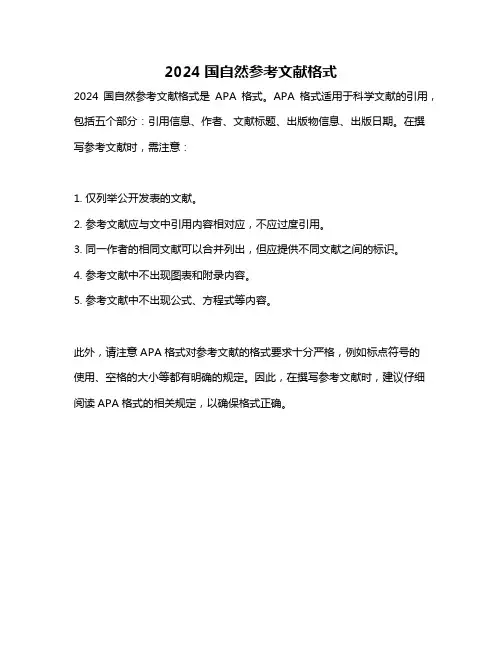 2024 国自然参考文献格式

2024 国自然参考文献格式是 APA 格式。APA 格式适用于科学文献的引用，包括五个部分：引用信息、作者、文献标题、出版物信息、出版日期。在撰写参考文献时，需注意：

1. 仅列举公开发表的文献。
2. 参考文献应与文中引用内容相对应，不应过度引用。
3. 同一作者的相同文献可以合并列出，但应提供不同文献之间的标识。
4. 参考文献中不出现图表和附录内容。
5. 参考文献中不出现公式、方程式等内容。

此外，请注意 APA 格式对参考文献的格式要求十分严格，例如标点符号的使用、空格的大小等都有明确的规定。因此，在撰写参考文献时，建议仔细阅读 APA 格式的相关规定，以确保格式正确。